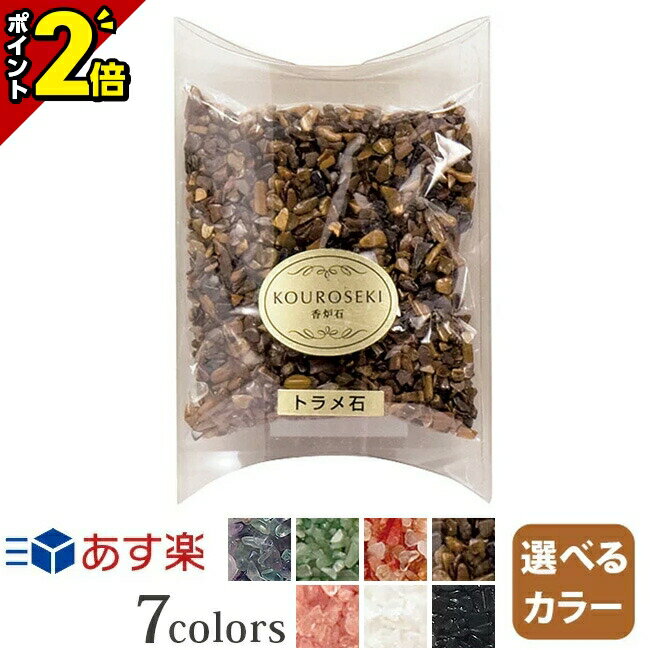 ポイント2倍

KOUROSEKI
香炉石

トラメ石

あす楽

7colors

選べるカラー